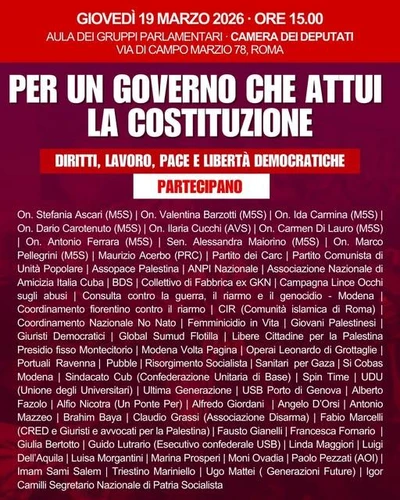 GIOVEDÌ 19 MARZO 2026 · ORE 15.00
AULA DEI GRUPPI PARLAMENTARI · CAMERA DEI DEPUTATI
VIA DI CAMPO MARZIO 78, ROMA

PER UN GOVERNO CHE ATTUI LA COSTITUZIONE

DIRITTI, LAVORO, PACE E LIBERTÀ DEMOCRATICHE

PARTECIPANO

On. Stefania Ascari (M5S) | On. Valentina Barzotti (M5S) | On. Ida Carmina (M5S) | On. Dario Carotenuto (M5S) | On. Ilaria Cucchi (AVS) | On. Carmen Di Lauro (M5S) | On. Antonio Ferrara (M5S) | Sen. Alessandra Maiorino (M5S) | On. Marco Pellegrini (M5S) | Maurizio Acerbo (PRC) | Partito dei Carc | Partito Comunista di Unità Popolare | Assopace Palestina | ANPI Nazionale | Associazione Nazionale di Amicizia Italia Cuba | BDS | Collettivo di Fabbrica ex GKN | Campagna Lince Occhi sugli abusi | Consulta contro la guerra, il riarmo e il genocidio - Modena | Coordinamento fiorentino contro il riarmo | CIR (Comunità islamica di Roma) | Coordinamento Nazionale No Nato | Femminicidio in Vita | Giovani Palestinesi | Giuristi Democratici | Global Sumud Flotilla | Libere Cittadine per la Palestina Presidio fisso Montecitorio | Modena Volta Pagina | Operai Leonardo di Grottaglie | Portuali Ravenna | Pubble | Risorgimento Socialista | Sanitari per Gaza | Si Cobas Modena | Sindacato Cub (Confederazione Unitaria di Base) | Spin Time | UDU (Unione degli Universitari) | Ultima Generazione | USB Porto di Genova | Alberto Fazolo | Alfio Nicotra (Un Ponte Per) | Alfredo Giordani | Angelo D'Orsi | Antonio Mazzeo | Brahim Baya | Claudio Grassi (Associazione Disarma) | Fabio Marcelli (CRED e Giuristi e avvocati per la Palestina) | Fausto Gianelli | Francesca Fornario | Giulia Bertotto | Guido Lutrario (Esecutivo confederale USB) | Linda Maggiori | Luigi Dell'Aquila | Luisa Morgantini | Marina Prosperi | Moni Ovadia | Paolo Pezzati (AOI) | Imam Sami Salem | Triestino Mariniello | Ugo Mattei ( Generazioni Future) | Igor Camilli Segretario Nazionale di Patria Socialista